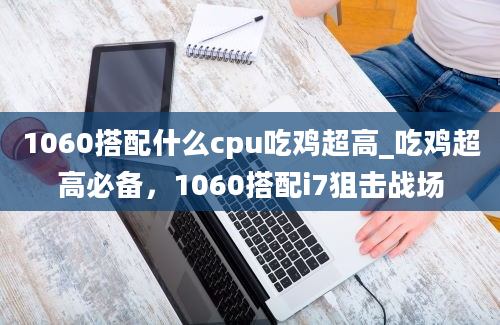 1060搭配什么cpu吃鸡超高_吃鸡超高必备，1060搭配i7狙击战场